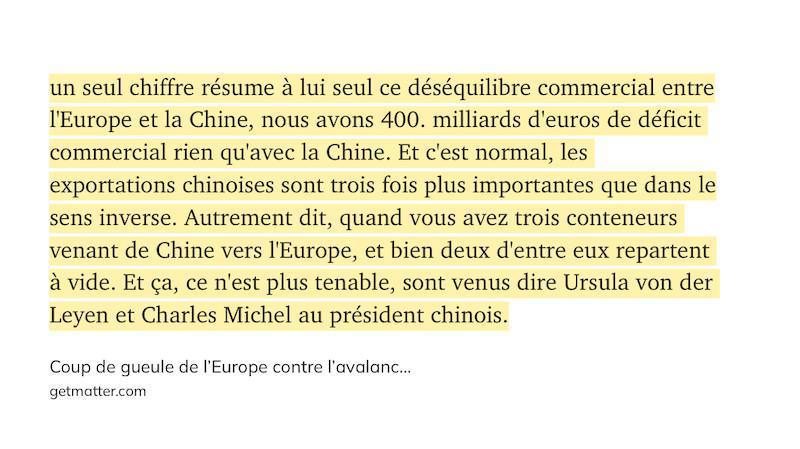 un seul chiffre résume à lui seul ce déséquilibre commercial entre l'Europe et la Chine, nous avons 400. milliards d'euros de déficit commercial rien qu'avec la Chine. Et c'est normal, les exportations chinoises sont trois fois plus importantes que dans le sens inverse. Autrement dit, quand vous avez trois conteneurs venant de Chine vers l'Europe, et bien deux d'entre eux repartent à vide. Et ça, ce n'est plus tenable, sont venus dire Ursula von der Leyen et Charles Michel au président chinois.

Coup de gueule de l'Europe contre l'avalanc...
getmatter.com